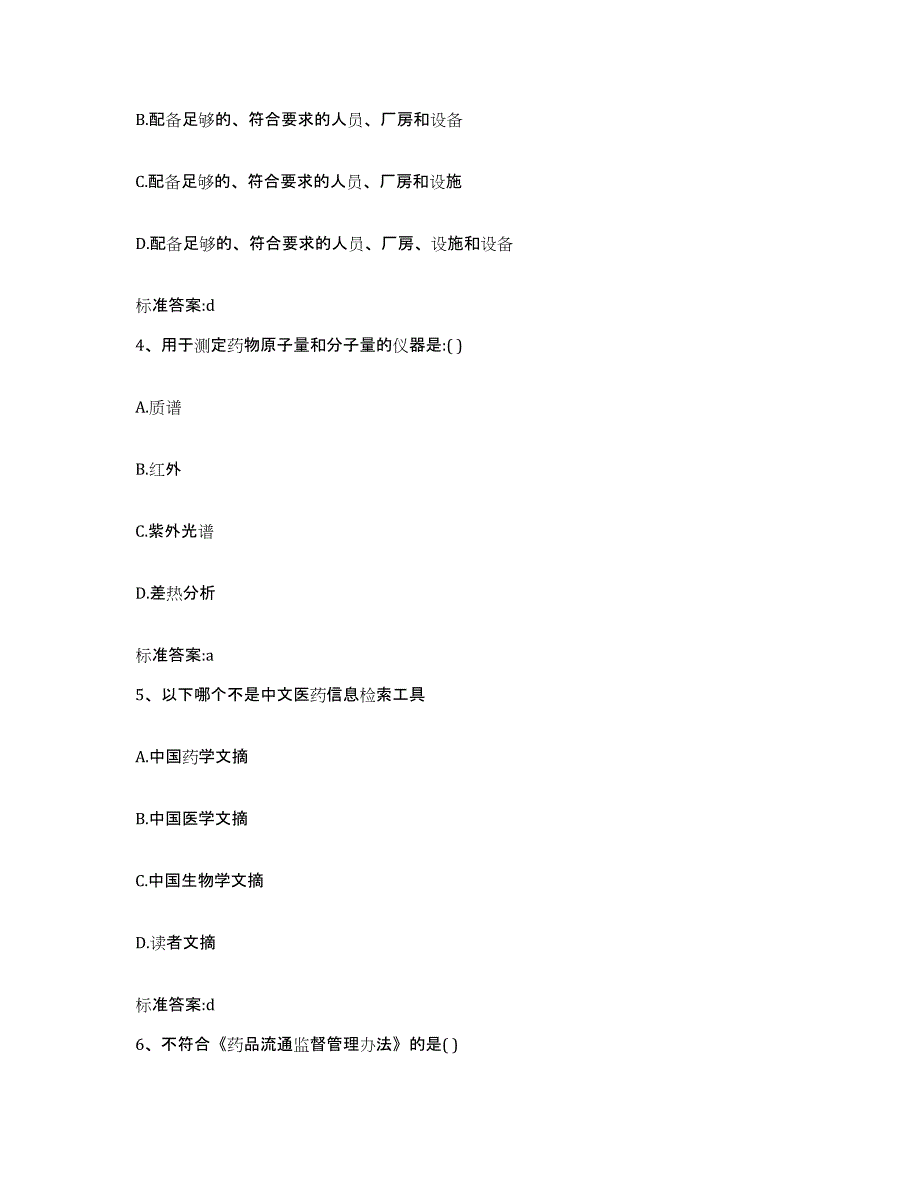 B.配备足够的、符合要求的人员、厂房和设备

C.配备足够的、符合要求的人员、厂房和设施

D.配备足够的、符合要求的人员、厂房、设施和设备

标准答案:d

4、用于测定药物原子量和分子量的仪器是:( )

A.质谱

B.红外

C.紫外光谱

D.差热分析

标准答案:a

5、以下哪个不是中文医药信息检索工具

A.中国药学文摘

B.中国医学文摘

C.中国生物学文摘

D.读者文摘

标准答案:d

6、不符合《药品流通监督管理办法》的是( )